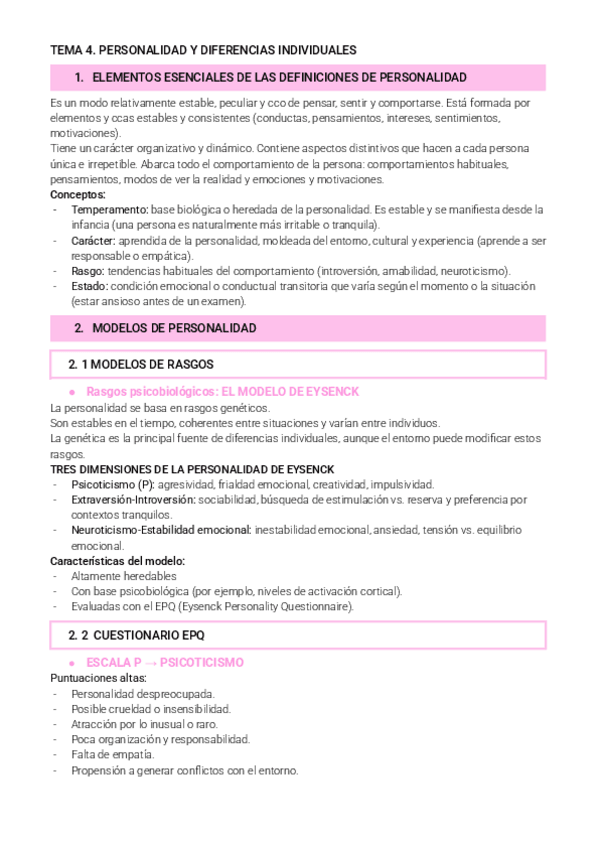 TEMA 4. PERSONALIDAD Y DIFERENCIAS INDIVIDUALES

1. ELEMENTOS ESENCIALES DE LAS DEFINICIONES DE PERSONALIDAD

Es un modo relativamente estable, peculiar y cco de pensar, sentir y comportarse. Está formada por elementos y ccas estables y consistentes (conductas, pensamientos, intereses, sentimientos, motivaciones).
Tiene un carácter organizativo y dinámico. Contiene aspectos distintivos que hacen a cada persona única e irrepetible. Abarca todo el comportamiento de la persona: comportamientos habituales, pensamientos, modos de ver la realidad y emociones y motivaciones.
Conceptos:
- Temperamento: base biológica o heredada de la personalidad. Es estable y se manifiesta desde la infancia (una persona es naturalmente más irritable o tranquila).
- Carácter: aprendida de la personalidad, moldeada del entorno, cultural y experiencia (aprende a ser responsable o empática).
- Rasgo: tendencias habituales del comportamiento (introversión, amabilidad, neuroticismo).
- Estado: condición emocional o conductual transitoria que varía según el momento o la situación (estar ansioso antes de un examen).

2. MODELOS DE PERSONALIDAD

2. 1 MODELOS DE RASGOS

● Rasgos psicobiológicos: EL MODELO DE EYSENCK
La personalidad se basa en rasgos genéticos.
Son estables en el tiempo, coherentes entre situaciones y varían entre individuos.
La genética es la principal fuente de diferencias individuales, aunque el entorno puede modificar estos rasgos.
TRES DIMENSIONES DE LA PERSONALIDAD DE EYSENCK
- Psicoticismo (P): agresividad, frialdad emocional, creatividad, impulsividad.
- Extraversión-Introversión: sociabilidad, búsqueda de estimulación vs. reserva y preferencia por contextos tranquilos.
- Neuroticismo-Estabilidad emocional: inestabilidad emocional, ansiedad, tensión vs. equilibrio emocional.
Características del modelo:
- Altamente heredables
- Con base psicobiológica (por ejemplo, niveles de activación cortical).
- Evaluadas con el EPQ (Eysenck Personality Questionnaire).

2. 2 CUESTIONARIO EPQ

● ESCALA P → PSICOTICISMO
Puntuaciones altas:
- Personalidad despreocupada.
- Posible crueldad o insensibilidad.
- Atracción por lo inusual o raro.
- Poca organización y responsabilidad.
- Falta de empatía.
- Propensión a generar conflictos con el entorno.